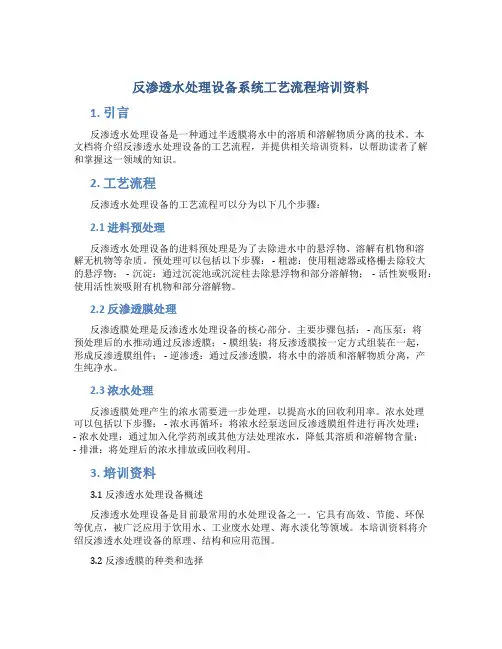 反渗透水处理设备系统工艺流程培训资料

1. 引言

反渗透水处理设备是一种通过半透膜将水中的溶质和溶解物质分离的技术。本文档将介绍反渗透水处理设备的工艺流程，并提供相关培训资料，以帮助读者了解和掌握这一领域的知识。

2. 工艺流程

反渗透水处理设备的工艺流程可以分为以下几个步骤：

2.1 进料预处理

反渗透水处理设备的进料预处理是为了去除进水中的悬浮物、溶解有机物和溶解无机物等杂质。预处理可以包括以下步骤： - 粗滤：使用粗滤器或格栅去除较大的悬浮物； - 沉淀：通过沉淀池或沉淀柱去除悬浮物和部分溶解物； - 活性炭吸附：使用活性炭吸附有机物和部分溶解物。

2.2 反渗透膜处理

反渗透膜处理是反渗透水处理设备的核心部分。主要步骤包括： - 高压泵：将预处理后的水推动通过反渗透膜； - 膜组装：将反渗透膜按一定方式组装在一起，形成反渗透膜组件； - 逆渗透：通过反渗透膜，将水中的溶质和溶解物质分离，产生纯净水。

2.3 浓水处理

反渗透膜处理产生的浓水需要进一步处理，以提高水的回收利用率。浓水处理可以包括以下步骤： - 浓水再循环：将浓水经泵送回反渗透膜组件进行再次处理；
- 浓水处理：通过加入化学药剂或其他方法处理浓水，降低其溶质和溶解物含量；
- 排泄：将处理后的浓水排放或回收利用。

3. 培训资料

3.1 反渗透水处理设备概述

反渗透水处理设备是目前最常用的水处理设备之一。它具有高效、节能、环保等优点，被广泛应用于饮用水、工业废水处理、海水淡化等领域。本培训资料将介绍反渗透水处理设备的原理、结构和应用范围。

3.2 反渗透膜的种类和选择